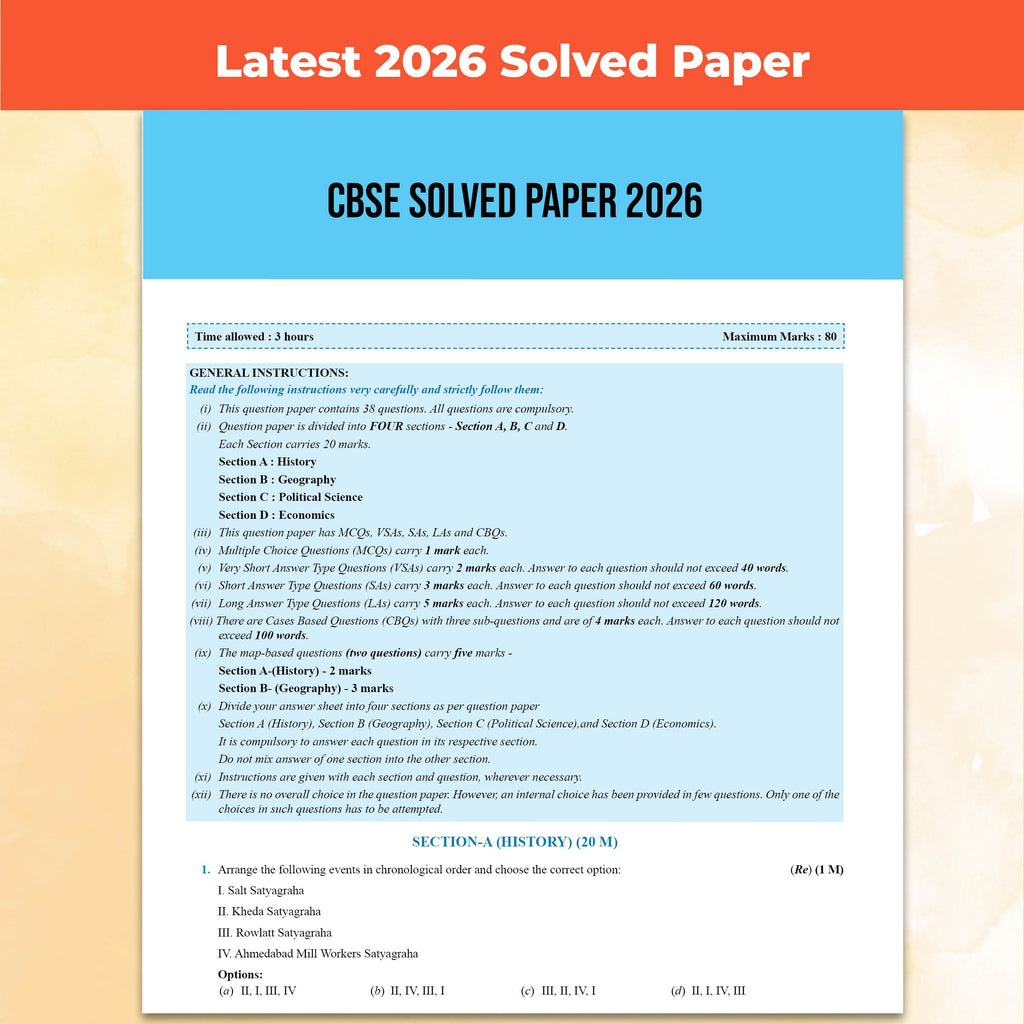 Latest 2026 Solved Paper

CBSE SOLVED PAPER 2026

Time allowed : 3 hours

Maximum Marks : 80

GENERAL INSTRUCTIONS:
Read the following instructions very carefully and strictly follow them:

(i) This question paper contains 38 questions. All questions are compulsory.
(ii) Question paper is divided into FOUR sections - Section A, B, C and D.
Each Section carries 20 marks.
Section A : History
Section B : Geography
Section C : Political Science
Section D : Economics
(iii) This question paper has MCQs, VSAs, SAs, LAs and CBQs.
(iv) Multiple Choice Questions (MCQs) carry 1 mark each.
(v) Very Short Answer Type Questions (VSAs) carry 2 marks each. Answer to each question should not exceed 40 words.
(vi) Short Answer Type Questions (SAs) carry 3 marks each. Answer to each question should not exceed 60 words.
(vii) Long Answer Type Questions (LAs) carry 5 marks each. Answer to each question should not exceed 120 words.
(viii) There are Cases Based Questions (CBQs) with three sub-questions and are of 4 marks each. Answer to each question should not exceed 100 words.
(ix) The map-based questions (two questions) carry five marks -
Section A-(History) - 2 marks
Section B- (Geography) - 3 marks
(x) Divide your answer sheet into four sections as per question paper
Section A (History), Section B (Geography), Section C (Political Science),and Section D (Economics).
It is compulsory to answer each question in its respective section.
Do not mix answer of one section into the other section.
(xi) Instructions are given with each section and question, wherever necessary.
(xii) There is no overall choice in the question paper. However, an internal choice has been provided in few questions. Only one of the choices in such questions has to be attempted.

SECTION-A (HISTORY) (20 M)

1. Arrange the following events in chronological order and choose the correct option: (Re) (1 M)
I. Salt Satyagraha
II. Kheda Satyagraha
III. Rowlatt Satyagraha
IV. Ahmedabad Mill Workers Satyagraha
Options:
(a) II, I, III, IV
(b) II, IV, III, I
(c) III, II, IV, I
(d) II, I, IV, III